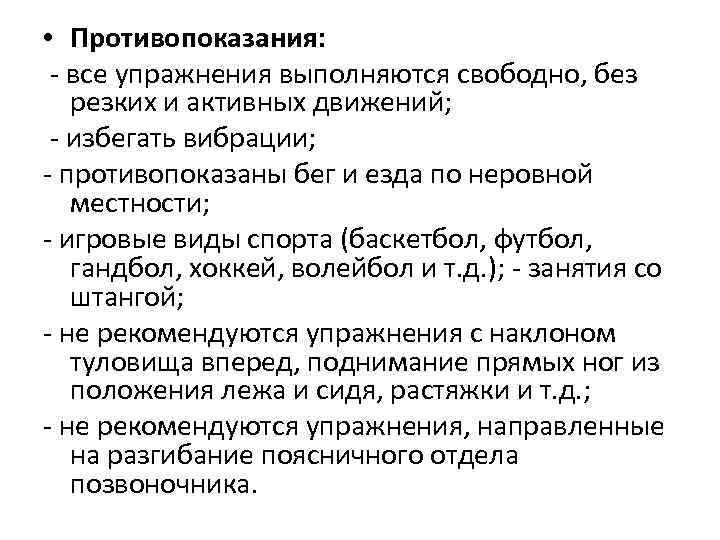 • Противопоказания:

- все упражнения выполняются свободно, без резких и активных движений;

- избегать вибрации;

- противопоказаны бег и езда по неровной местности;

- игровые виды спорта (баскетбол, футбол, гандбол, хоккей, волейбол и т.д.); - занятия со штангой;

- не рекомендуются упражнения с наклоном туловища вперед, поднимание прямых ног из положения лежа и сидя, растяжки и т.д.;

- не рекомендуются упражнения, направленные на разгибание поясничного отдела позвоночника.